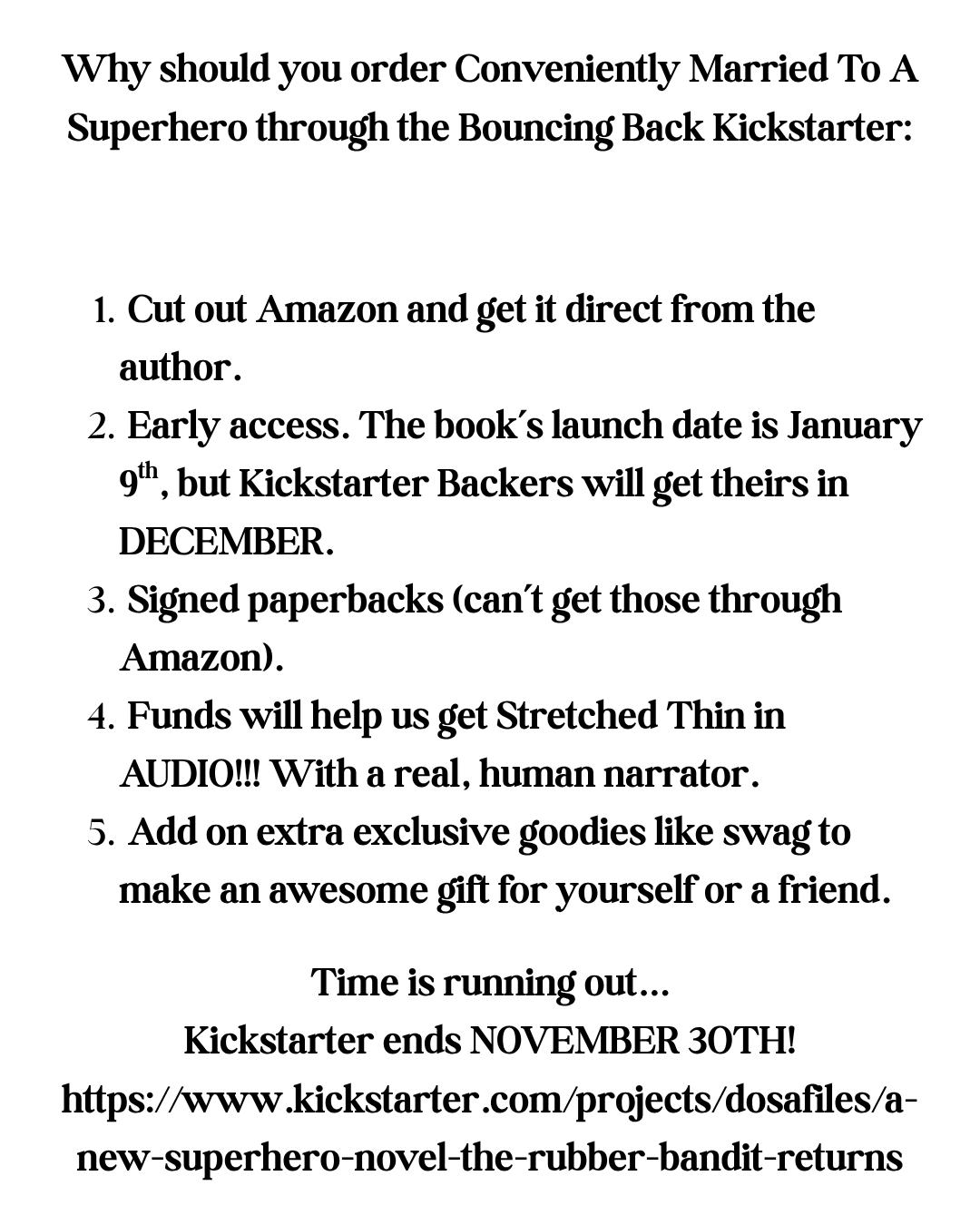 Why should you order Conveniently Married To A Superhero through the Bouncing Back Kickstarter:

1. Cut out Amazon and get it direct from the author.
2. Early access. The book's launch date is January 9th, but Kickstarter Backers will get theirs in DECEMBER.
3. Signed paperbacks (can't get those through Amazon).
4. Funds will help us get Stretched Thin in AUDIO!!! With a real, human narrator.
5. Add on extra exclusive goodies like swag to make an awesome gift for yourself or a friend.

Time is running out...
Kickstarter ends NOVEMBER 30TH!
https://www.kickstarter.com/projects/dosafiles/a-new-superhero-novel-the-rubber-bandit-returns